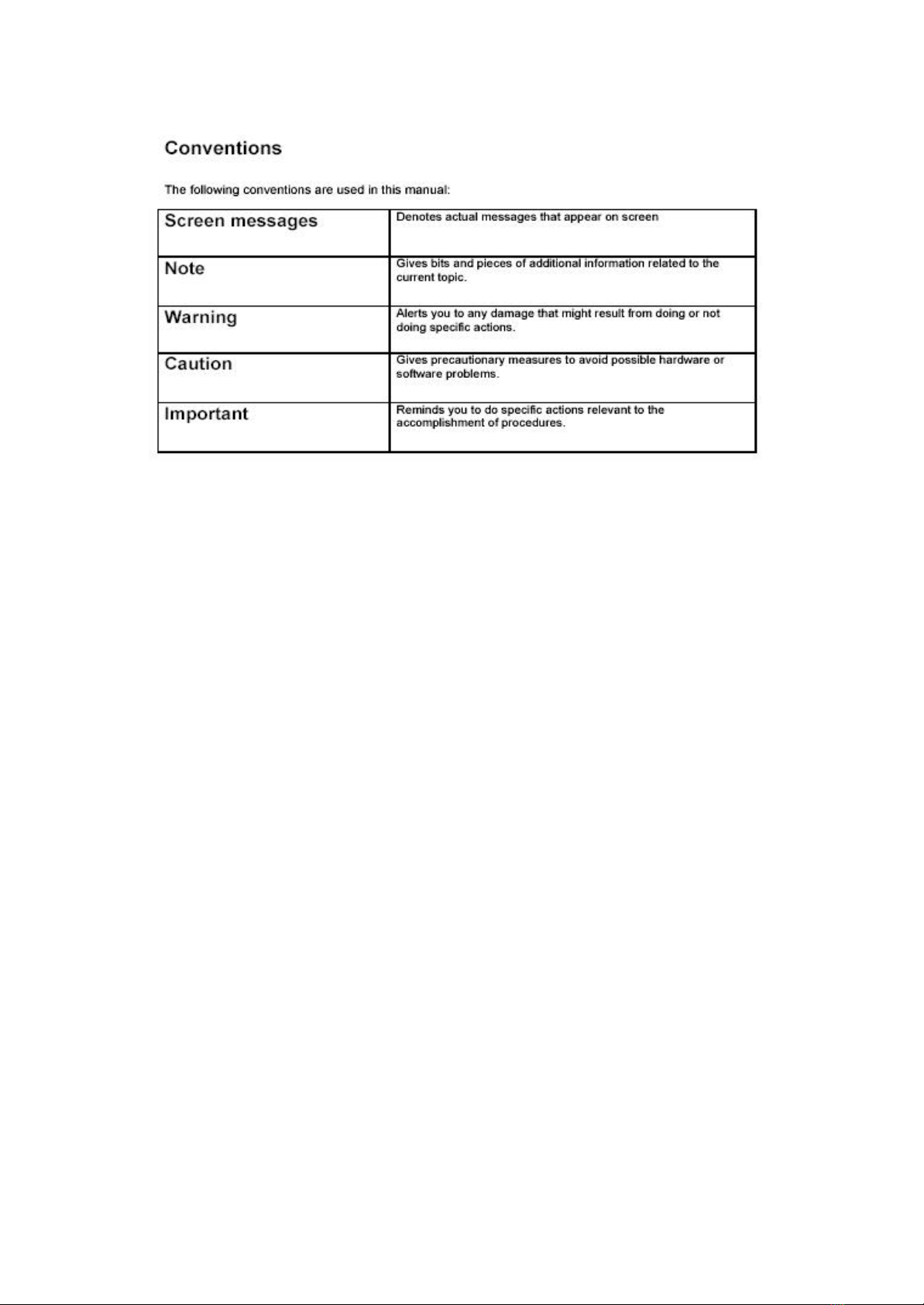 Conventions

The following conventions are used in this manual:

| Screen messages | Denotes actual messages that appear on screen |
|---|---|
| Note | Gives bits and pieces of additional information related to the current topic. |
| Warning | Alerts you to any damage that might result from doing or not doing specific actions. |
| Caution | Gives precautionary measures to avoid possible hardware or software problems. |
| Important | Reminds you to do specific actions relevant to the accomplishment of procedures. |